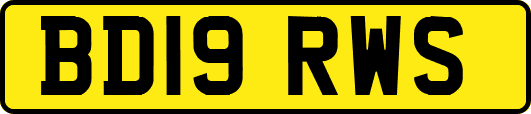 BD19 RWS